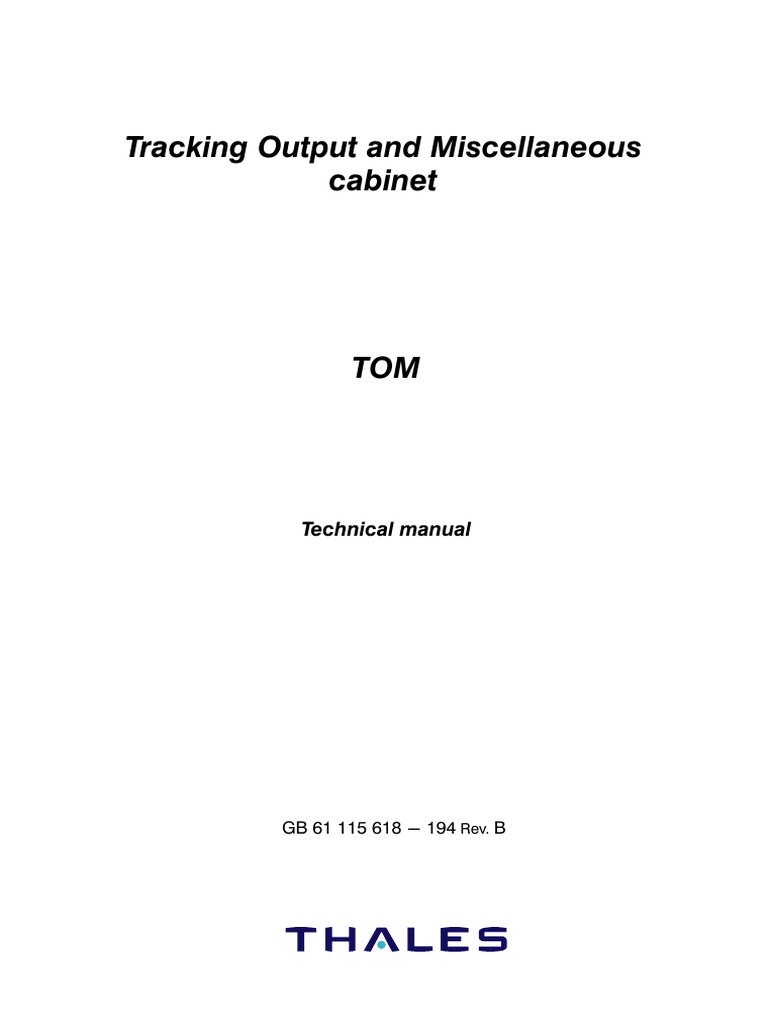 Tracking Output and Miscellaneous cabinet

TOM

Technical manual

GB 61 115 618 — 194 Rev. B

THALES